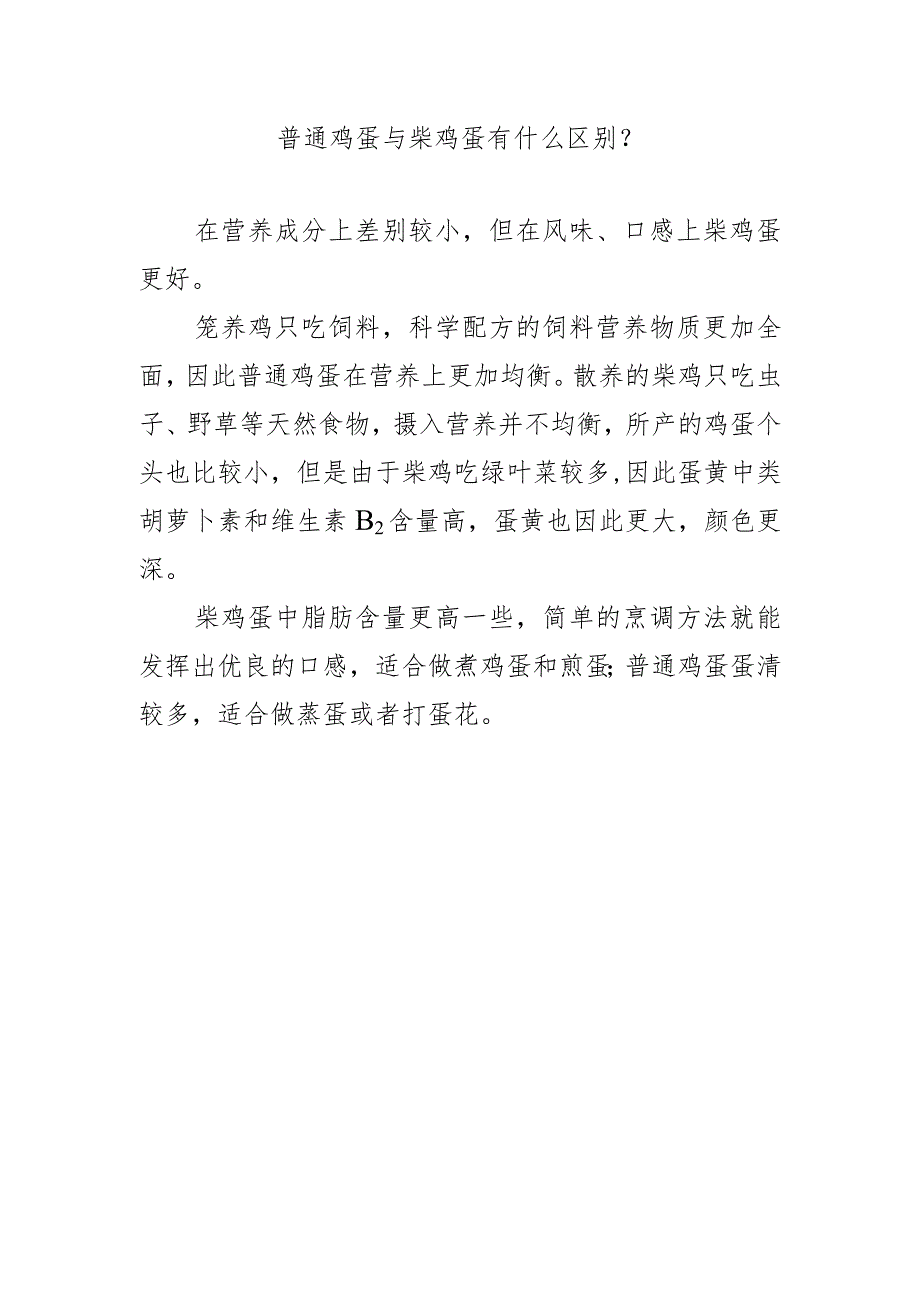 普通鸡蛋与柴鸡蛋有什么区别?

在营养成分上差别较小，但在风味、口感上柴鸡蛋更好。

笼养鸡只吃饲料，科学配方的饲料营养物质更加全面，因此普通鸡蛋在营养上更加均衡。散养的柴鸡只吃虫子、野草等天然食物，摄入营养并不均衡，所产的鸡蛋个头也比较小，但是由于柴鸡吃绿叶菜较多，因此蛋黄中类胡萝卜素和维生素 $B_2$ 含量高，蛋黄也因此更大，颜色更深。

柴鸡蛋中脂肪含量更高一些，简单的烹调方法就能发挥出优良的口感，适合做煮鸡蛋和煎蛋;普通鸡蛋蛋清较多，适合做蒸蛋或者打蛋花。